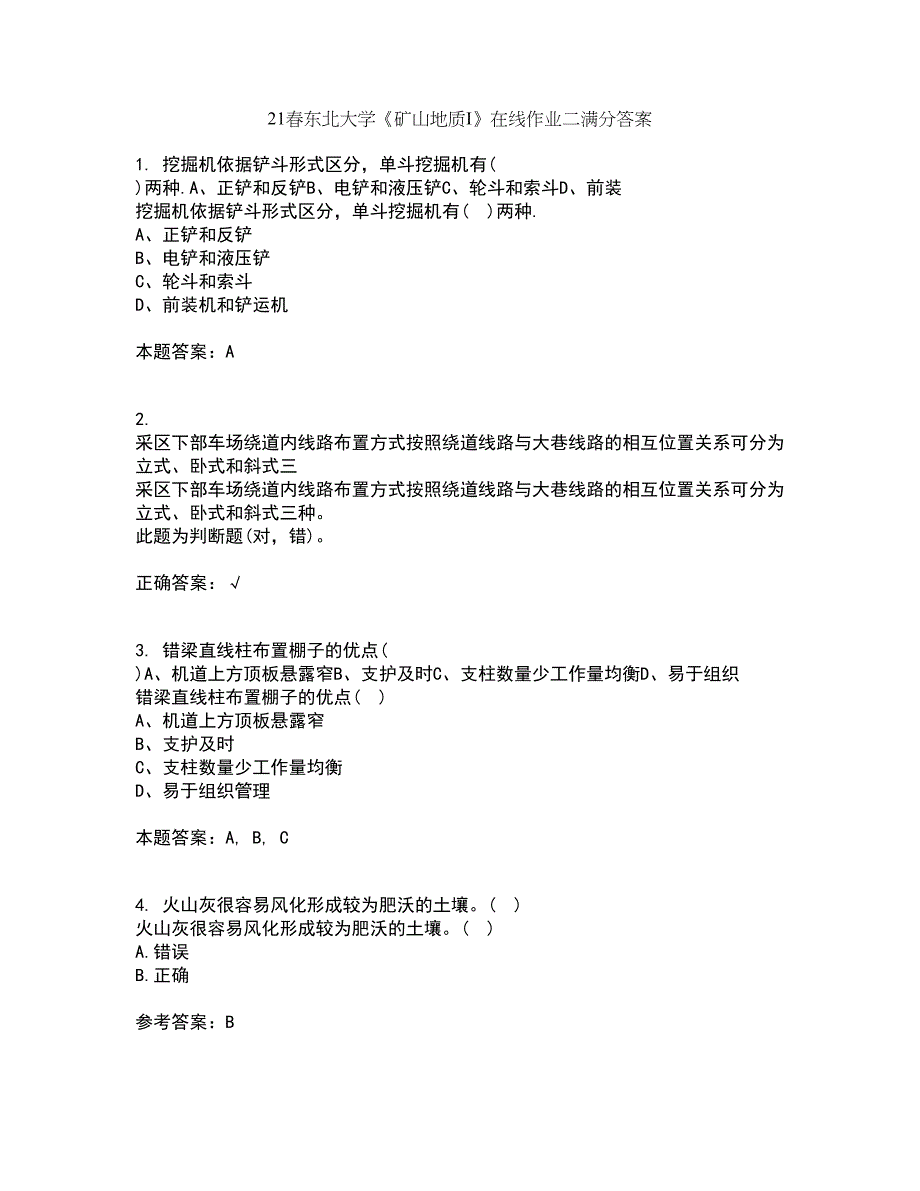 21春东北大学《矿山地质I》在线作业二满分答案

1. 挖掘机依据铲斗形式区分，单斗挖掘机有( )两种.A、正铲和反铲B、电铲和液压铲C、轮斗和索斗D、前装
挖掘机依据铲斗形式区分，单斗挖掘机有( )两种.
A、正铲和反铲
B、电铲和液压铲
C、轮斗和索斗
D、前装机和铲运机

本题答案：A

2. 采区下部车场绕道内线路布置方式按照绕道线路与大巷线路的相互位置关系可分为立式、卧式和斜式三
采区下部车场绕道内线路布置方式按照绕道线路与大巷线路的相互位置关系可分为立式、卧式和斜式三种。
此题为判断题(对，错)。

正确答案：√

3. 错梁直线柱布置棚子的优点( )A、机道上方顶板悬露窄B、支护及时C、支柱数量少工作量均衡D、易于组织
错梁直线柱布置棚子的优点( )
A、机道上方顶板悬露窄
B、支护及时
C、支柱数量少工作量均衡
D、易于组织管理

本题答案：A, B, C

4. 火山灰很容易风化形成较为肥沃的土壤。( )
火山灰很容易风化形成较为肥沃的土壤。( )
A.错误
B.正确

参考答案：B